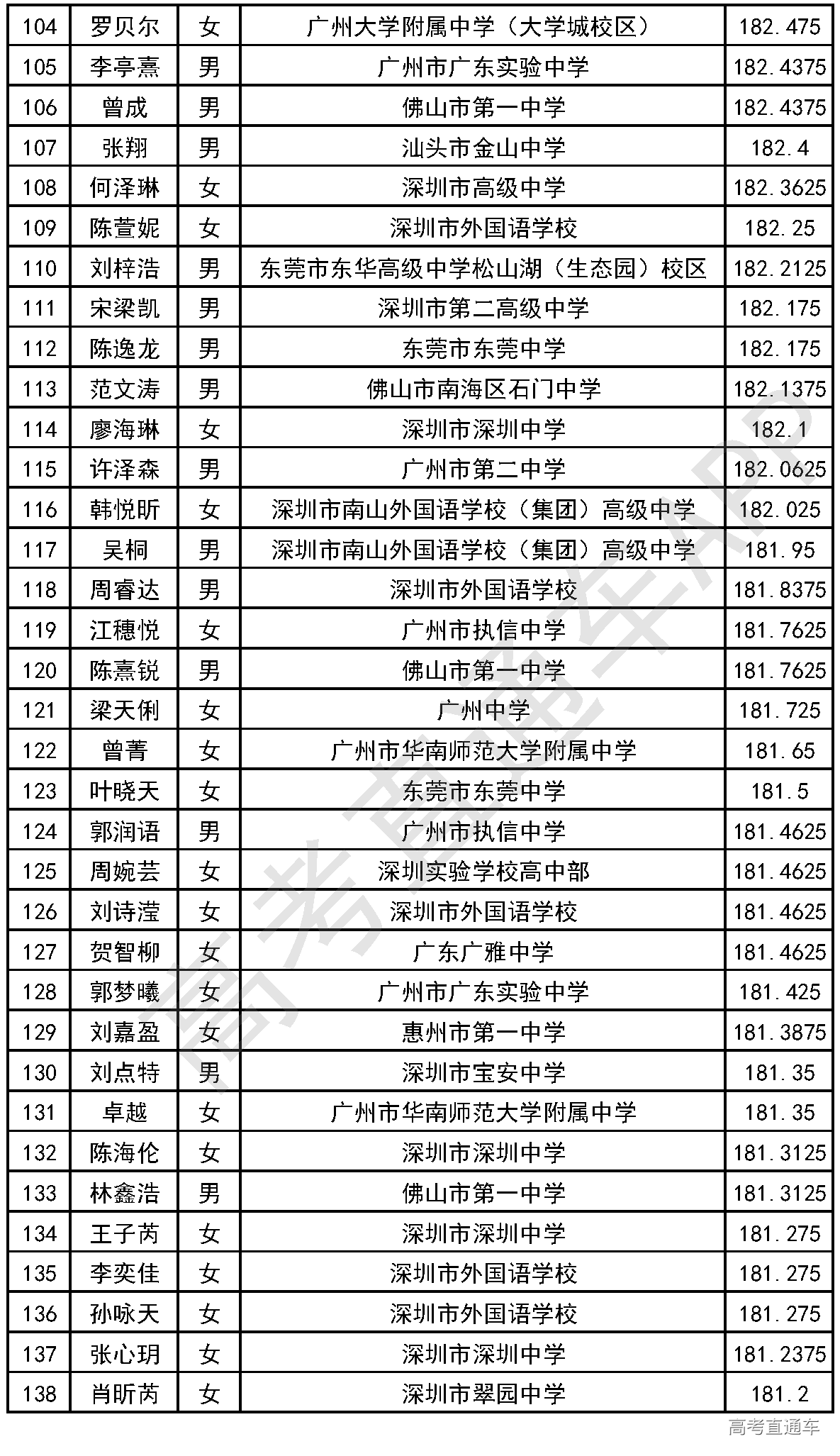 | 104 | 罗贝尔 | 女 | 广州大学附属中学（大学城校区） | 182.475 |
|---|---|---|---|---|
| 105 | 李亭熹 | 男 | 广州市广东实验中学 | 182.4375 |
| 106 | 曾成 | 男 | 佛山市第一中学 | 182.4375 |
| 107 | 张翔 | 男 | 汕头市金山中学 | 182.4 |
| 108 | 何泽琳 | 女 | 深圳市高级中学 | 182.3625 |
| 109 | 陈萱妮 | 女 | 深圳市外国语学校 | 182.25 |
| 110 | 刘梓浩 | 男 | 东莞市东华高级中学松山湖（生态园）校区 | 182.2125 |
| 111 | 宋梁凯 | 男 | 深圳市第二高级中学 | 182.175 |
| 112 | 陈逸龙 | 男 | 东莞市东莞中学 | 182.175 |
| 113 | 范文涛 | 男 | 佛山市南海区石门中学 | 182.1375 |
| 114 | 廖海琳 | 女 | 深圳市深圳中学 | 182.1 |
| 115 | 许泽森 | 男 | 广州市第二中学 | 182.0625 |
| 116 | 韩悦昕 | 女 | 深圳市南山外国语学校（集团）高级中学 | 182.025 |
| 117 | 吴桐 | 男 | 深圳市南山外国语学校（集团）高级中学 | 181.95 |
| 118 | 周睿达 | 男 | 深圳市外国语学校 | 181.8375 |
| 119 | 江穗悦 | 女 | 广州市执信中学 | 181.7625 |
| 120 | 陈熹锐 | 男 | 佛山市第一中学 | 181.7625 |
| 121 | 梁天俐 | 女 | 广州中学 | 181.725 |
| 122 | 曾菁 | 女 | 广州市华南师范大学附属中学 | 181.65 |
| 123 | 叶晓天 | 女 | 东莞市东莞中学 | 181.5 |
| 124 | 郭润语 | 男 | 广州市执信中学 | 181.4625 |
| 125 | 周婉芸 | 女 | 深圳实验学校高中部 | 181.4625 |
| 126 | 刘诗滢 | 女 | 深圳市外国语学校 | 181.4625 |
| 127 | 贺智柳 | 女 | 广东广雅中学 | 181.4625 |
| 128 | 郭梦曦 | 女 | 广州市广东实验中学 | 181.425 |
| 129 | 刘嘉盈 | 女 | 惠州市第一中学 | 181.3875 |
| 130 | 刘点特 | 男 | 深圳市宝安中学 | 181.35 |
| 131 | 卓越 | 女 | 广州市华南师范大学附属中学 | 181.35 |
| 132 | 陈海伦 | 女 | 深圳市深圳中学 | 181.3125 |
| 133 | 林鑫浩 | 男 | 佛山市第一中学 | 181.3125 |
| 134 | 王子芮 | 女 | 深圳市深圳中学 | 181.275 |
| 135 | 李奕佳 | 女 | 深圳市外国语学校 | 181.275 |
| 136 | 孙咏天 | 女 | 深圳市外国语学校 | 181.275 |
| 137 | 张心玥 | 女 | 深圳市深圳中学 | 181.2375 |
| 138 | 肖昕芮 | 女 | 深圳市翠园中学 | 181.2 |

高考直通车APP

高考直通车